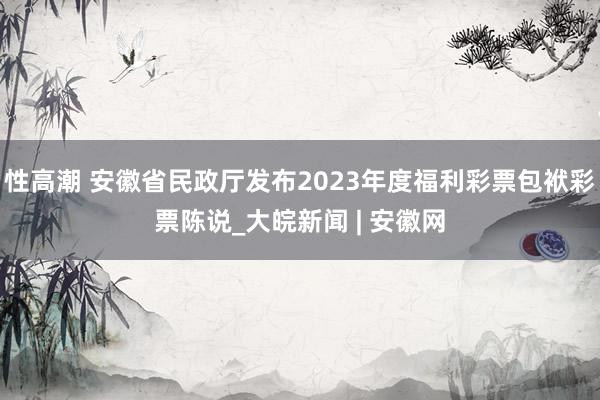 性高潮 安徽省民政厅发布2023年度福利彩票包袱彩票陈说_大皖新闻 | 安徽网